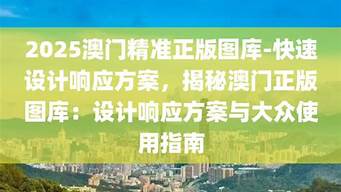 2025澳门精准正版图库-快速设计响应方案，揭秘澳门正版图库：设计响应方案与大众使用指南